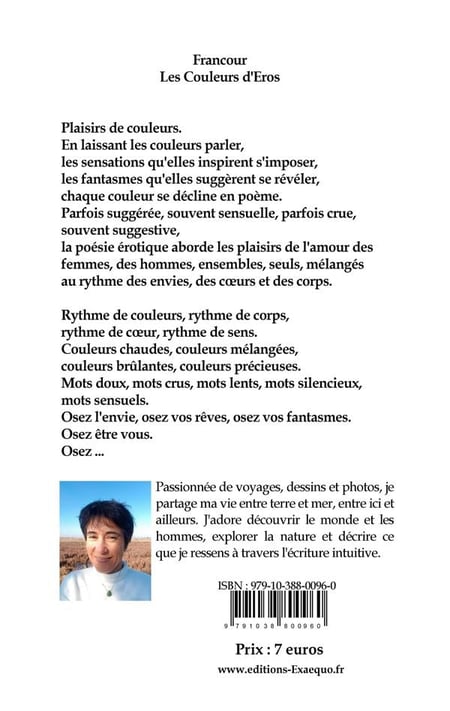 Francour
Les Couleurs d'Eros

Plaisirs de couleurs.
En laissant les couleurs parler,
les sensations qu'elles inspirent s'imposer,
les fantasmes qu'elles suggèrent se révéler,
chaque couleur se décline en poème.
Parfois suggérée, souvent sensuelle, parfois crue,
souvent suggestive,
la poésie érotique aborde les plaisirs de l'amour des femmes, des hommes, ensembles, seuls, mélangés au rythme des envies, des cœurs et des corps.

Rythme de couleurs, rythme de corps,
rythme de cœur, rythme de sens.
Couleurs chaudes, couleurs mélangées,
couleurs brûlantes, couleurs précieuses.
Mots doux, mots crus, mots lents, mots silencieux,
mots sensuels.
Osez l'envie, osez vos rêves, osez vos fantasmes.
Osez être vous.
Osez ...

Passionnée de voyages, dessins et photos, je partage ma vie entre terre et mer, entre ici et ailleurs. J'adore découvrir le monde et les hommes, explorer la nature et décrire ce que je ressens à travers l'écriture intuitive.

ISBN : 979-10-388-0096-0

9 791038 800960

Prix : 7 euros
www.editions-Exaequo.fr